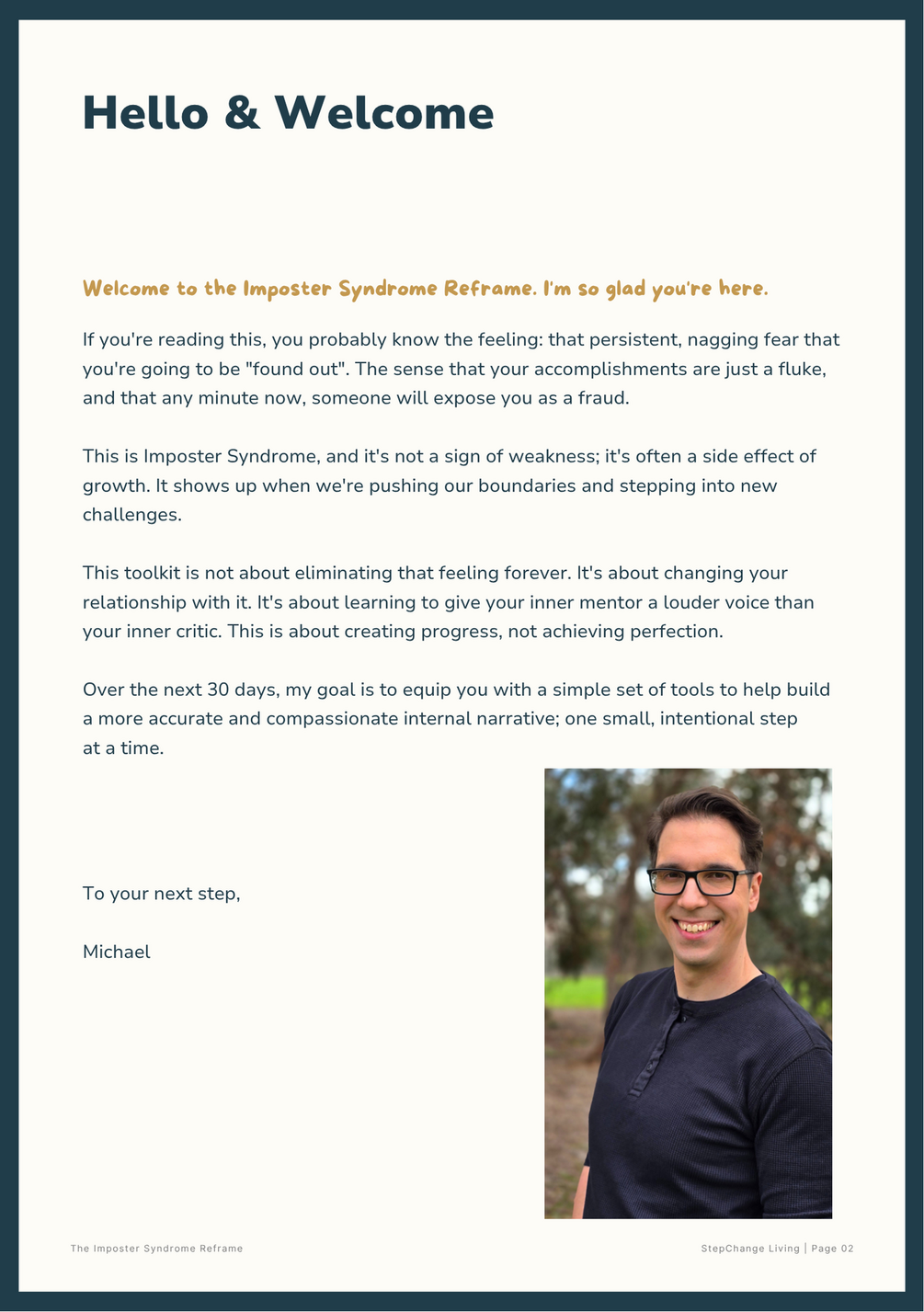 Hello & Welcome

Welcome to the Imposter Syndrome Reframe. I'm so glad you're here.

If you're reading this, you probably know the feeling: that persistent, nagging fear that you're going to be "found out". The sense that your accomplishments are just a fluke, and that any minute now, someone will expose you as a fraud.

This is Imposter Syndrome, and it's not a sign of weakness; it's often a side effect of growth. It shows up when we're pushing our boundaries and stepping into new challenges.

This toolkit is not about eliminating that feeling forever. It's about changing your relationship with it. It's about learning to give your inner mentor a louder voice than your inner critic. This is about creating progress, not achieving perfection.

Over the next 30 days, my goal is to equip you with a simple set of tools to help build a more accurate and compassionate internal narrative; one small, intentional step at a time.

To your next step,

Michael

The Imposter Syndrome Reframe

StepChange Living | Page 02